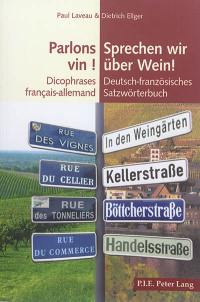 Paul Laveau & Dietrich Elger

Parlons vin !

Dicophrases français-allemand

Sprechen wir über Wein!

Deutsch-französisches Satzwörterbuch

RUE DES VIGNES

RUE DU CELLIER

RUE des TONNELIERS

RUE DU COMMERCE

In den Weingärten

Kellerstraße

Böttcherstraße

Handelsstraße

P.I.E. Peter Lang